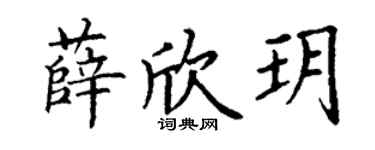 薛欣玥
词典网